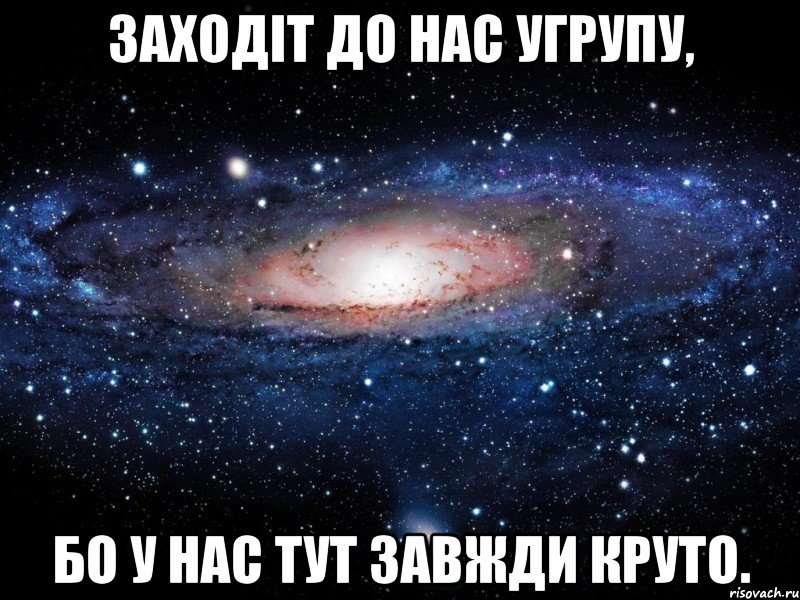 ЗАХОДІТ ДО НАС УГРУПУ,

БО У НАС ТУТ ЗАВЖДИ КРУТО.

risovach.ru